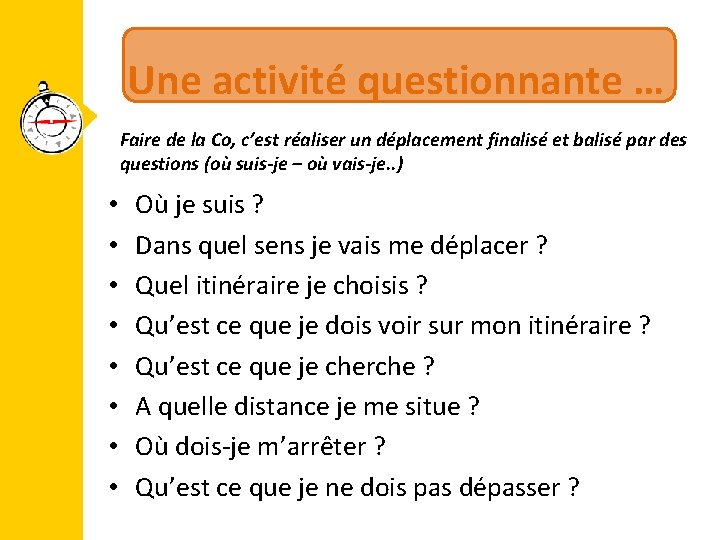 Une activité questionnante …

Faire de la Co, c'est réaliser un déplacement finalisé et balisé par des questions (où suis-je – où vais-je..)

• Où je suis ?
• Dans quel sens je vais me déplacer ?
• Quel itinéraire je choisis ?
• Qu'est ce que je dois voir sur mon itinéraire ?
• Qu'est ce que je cherche ?
• A quelle distance je me situe ?
• Où dois-je m'arrêter ?
• Qu'est ce que je ne dois pas dépasser ?